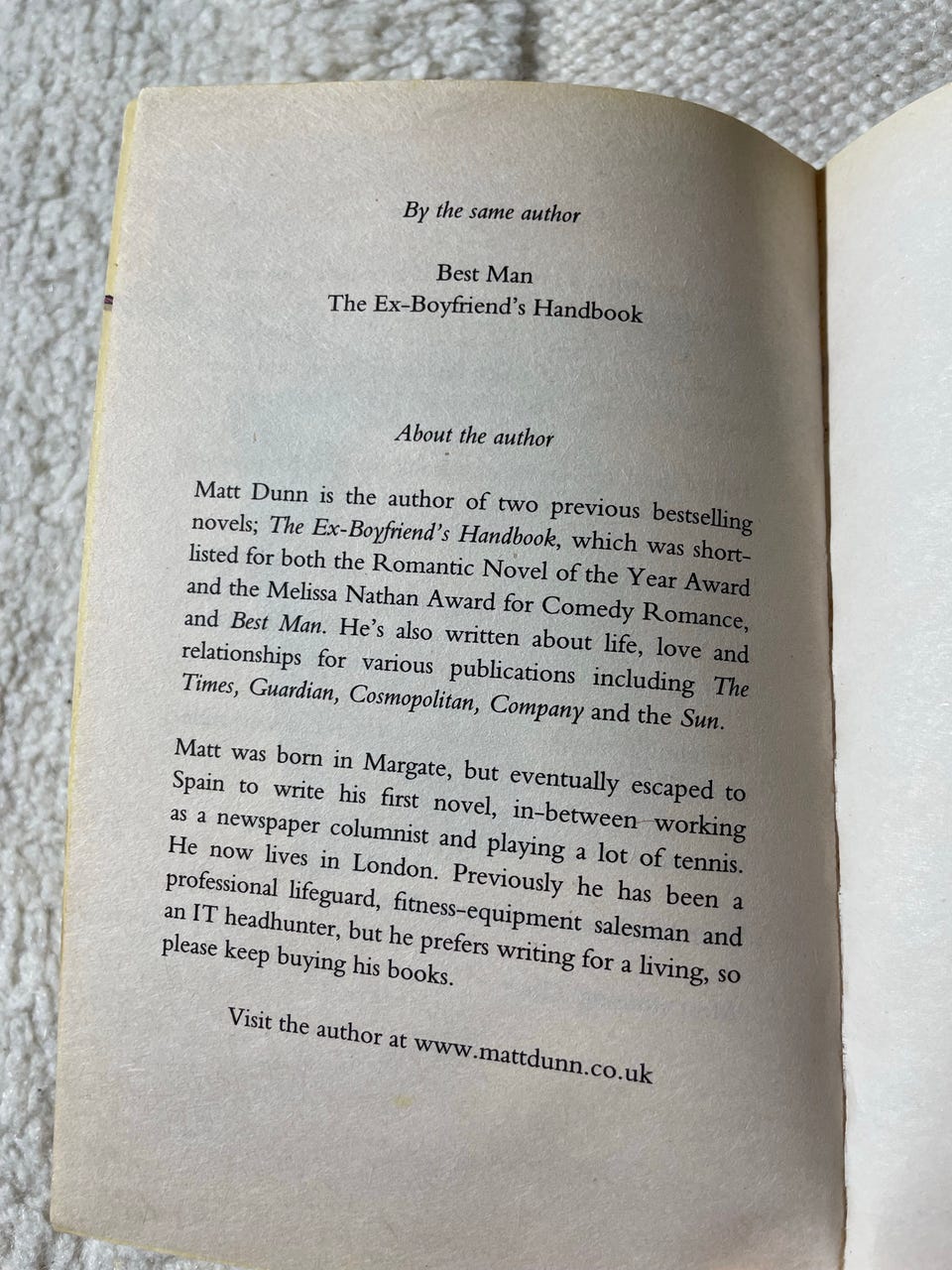 By the same author

Best Man
The Ex-Boyfriend's Handbook

About the author

Matt Dunn is the author of two previous bestselling novels; The Ex-Boyfriend's Handbook, which was shortlisted for both the Romantic Novel of the Year Award and the Melissa Nathan Award for Comedy Romance, and Best Man. He's also written about life, love and relationships for various publications including The Times, Guardian, Cosmopolitan, Company and the Sun.

Matt was born in Margate, but eventually escaped to Spain to write his first novel, in-between working as a newspaper columnist and playing a lot of tennis. He now lives in London. Previously he has been a professional lifeguard, fitness-equipment salesman and an IT headhunter, but he prefers writing for a living, so please keep buying his books.

Visit the author at www.mattdunn.co.uk